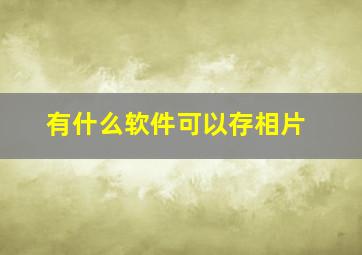 有什么软件可以存相片